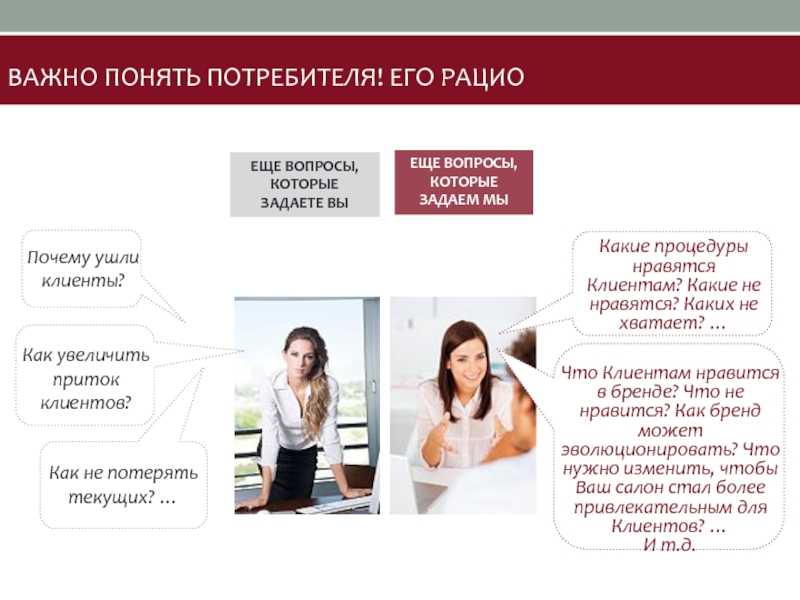 ВАЖНО ПОНЯТЬ ПОТРЕБИТЕЛЯ! ЕГО РАЦИО

ЕЩЕ ВОПРОСЫ, КОТОРЫЕ ЗАДАЕТЕ ВЫ

ЕЩЕ ВОПРОСЫ, КОТОРЫЕ ЗАДАЕМ МЫ

Почему ушли клиенты?

Как увеличить приток клиентов?

Как не потерять текущих? …

Какие процедуры нравятся Клиентам? Какие не нравятся? Каких не хватает? …

Что Клиентам нравится в бренде? Что не нравится? Как бренд может эволюционировать? Что нужно изменить, чтобы Ваш салон стал более привлекательным для Клиентов? …
И т.д.